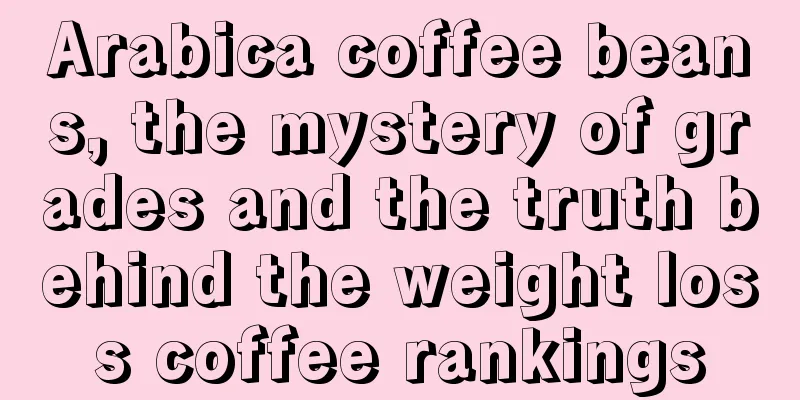 Arabica coffee beans, the mystery of grades and the truth behind the weight loss coffee rankings